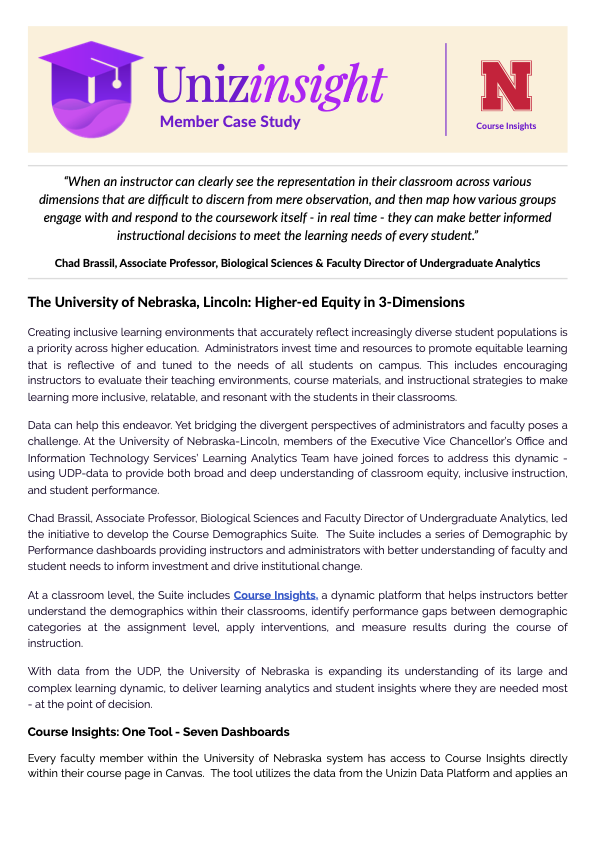 Unizinsight
Member Case Study

N
Course Insights

"When an instructor can clearly see the representation in their classroom across various dimensions that are difficult to discern from mere observation, and then map how various groups engage with and respond to the coursework itself - in real time - they can make better informed instructional decisions to meet the learning needs of every student."

Chad Brassil, Associate Professor, Biological Sciences & Faculty Director of Undergraduate Analytics

The University of Nebraska, Lincoln: Higher-ed Equity in 3-Dimensions

Creating inclusive learning environments that accurately reflect increasingly diverse student populations is a priority across higher education. Administrators invest time and resources to promote equitable learning that is reflective of and tuned to the needs of all students on campus. This includes encouraging instructors to evaluate their teaching environments, course materials, and instructional strategies to make learning more inclusive, relatable, and resonant with the students in their classrooms.

Data can help this endeavor. Yet bridging the divergent perspectives of administrators and faculty poses a challenge. At the University of Nebraska-Lincoln, members of the Executive Vice Chancellor's Office and Information Technology Services' Learning Analytics Team have joined forces to address this dynamic - using UDP-data to provide both broad and deep understanding of classroom equity, inclusive instruction, and student performance.

Chad Brassil, Associate Professor, Biological Sciences and Faculty Director of Undergraduate Analytics, led the initiative to develop the Course Demographics Suite. The Suite includes a series of Demographic by Performance dashboards providing instructors and administrators with better understanding of faculty and student needs to inform investment and drive institutional change.

At a classroom level, the Suite includes Course Insights, a dynamic platform that helps instructors better understand the demographics within their classrooms, identify performance gaps between demographic categories at the assignment level, apply interventions, and measure results during the course of instruction.

With data from the UDP, the University of Nebraska is expanding its understanding of its large and complex learning dynamic, to deliver learning analytics and student insights where they are needed most - at the point of decision.

Course Insights: One Tool - Seven Dashboards

Every faculty member within the University of Nebraska system has access to Course Insights directly within their course page in Canvas. The tool utilizes the data from the Unizin Data Platform and applies an